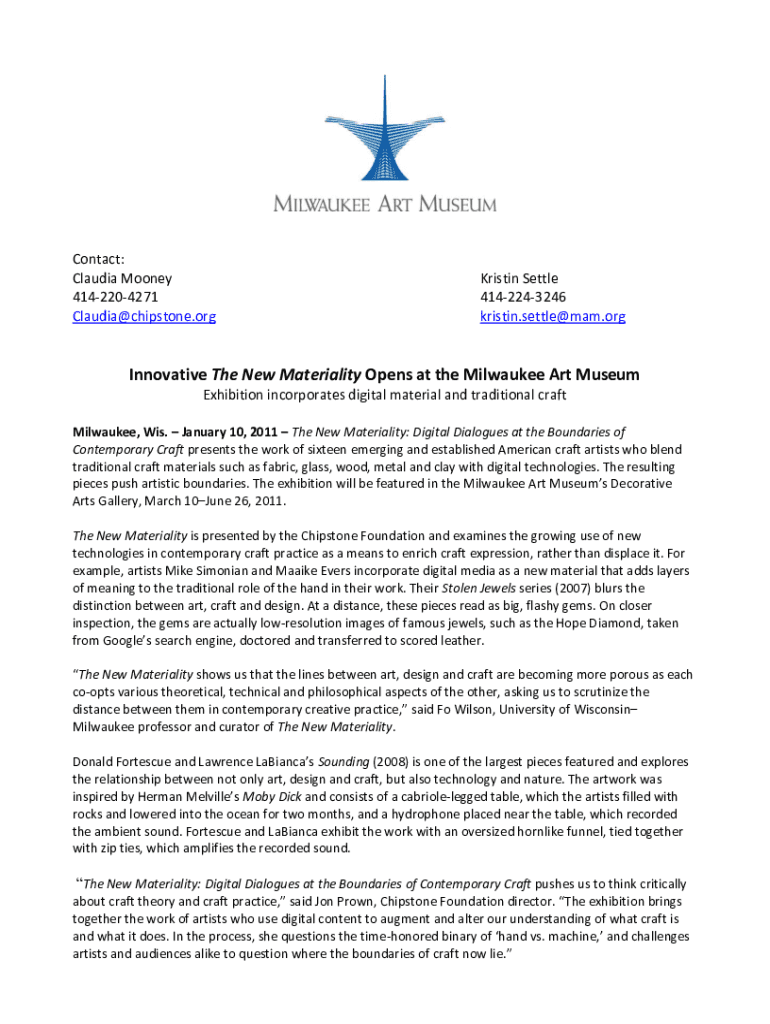 MILWAUKEE ART MUSEUM

Contact:
Claudia Mooney
414-220-4271
Claudia@chipstone.org

Kristin Settle
414-224-3246
kristin.settle@mam.org

Innovative The New Materiality Opens at the Milwaukee Art Museum

Exhibition incorporates digital material and traditional craft

Milwaukee, Wis. – January 10, 2011 – The New Materiality: Digital Dialogues at the Boundaries of Contemporary Craft presents the work of sixteen emerging and established American craft artists who blend traditional craft materials such as fabric, glass, wood, metal and clay with digital technologies. The resulting pieces push artistic boundaries. The exhibition will be featured in the Milwaukee Art Museum's Decorative Arts Gallery, March 10–June 26, 2011.

The New Materiality is presented by the Chipstone Foundation and examines the growing use of new technologies in contemporary craft practice as a means to enrich craft expression, rather than displace it. For example, artists Mike Simonian and Maaike Evers incorporate digital media as a new material that adds layers of meaning to the traditional role of the hand in their work. Their Stolen Jewels series (2007) blurs the distinction between art, craft and design. At a distance, these pieces read as big, flashy gems. On closer inspection, the gems are actually low-resolution images of famous jewels, such as the Hope Diamond, taken from Google's search engine, doctored and transferred to scored leather.

"The New Materiality shows us that the lines between art, design and craft are becoming more porous as each co-opts various theoretical, technical and philosophical aspects of the other, asking us to scrutinize the distance between them in contemporary creative practice," said Fo Wilson, University of Wisconsin–Milwaukee professor and curator of The New Materiality.

Donald Fortescue and Lawrence LaBianca's Sounding (2008) is one of the largest pieces featured and explores the relationship between not only art, design and craft, but also technology and nature. The artwork was inspired by Herman Melville's Moby Dick and consists of a cabriole-legged table, which the artists filled with rocks and lowered into the ocean for two months, and a hydrophone placed near the table, which recorded the ambient sound. Fortescue and LaBianca exhibit the work with an oversized hornlike funnel, tied together with zip ties, which amplifies the recorded sound.

"The New Materiality: Digital Dialogues at the Boundaries of Contemporary Craft pushes us to think critically about craft theory and craft practice," said Jon Prown, Chipstone Foundation director. "The exhibition brings together the work of artists who use digital content to augment and alter our understanding of what craft is and what it does. In the process, she questions the time-honored binary of 'hand vs. machine,' and challenges artists and audiences alike to question where the boundaries of craft now lie."